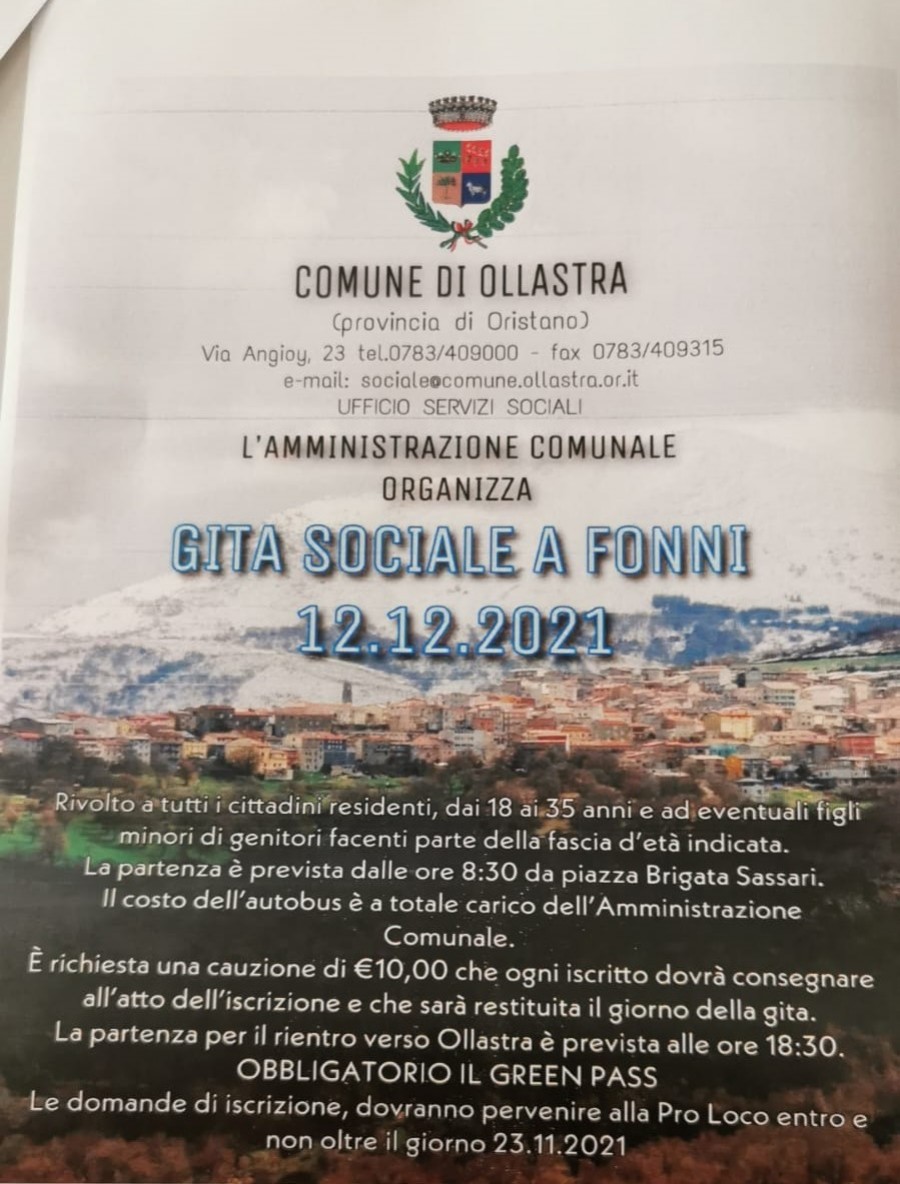 COMUNE DI OLLASTRA
(provincia di Oristano)
Via Angioy, 23 tel.0783/409000 - fax 0783/409315
e-mail: sociale@comune.ollastra.or.it
UFFICIO SERVIZI SOCIALI

L'AMMINISTRAZIONE COMUNALE
ORGANIZZA

GITA SOCIALE A FONNI
12.12.2021

Rivolto a tutti i cittadini residenti, dai 18 ai 35 anni e ad eventuali figli minori di genitori facenti parte della fascia d'età indicata.
La partenza è prevista dalle ore 8:30 da piazza Brigata Sassari.
Il costo dell'autobus è a totale carico dell'Amministrazione Comunale.
È richiesta una cauzione di €10,00 che ogni iscritto dovrà consegnare all'atto dell'iscrizione e che sarà restituita il giorno della gita.
La partenza per il rientro verso Ollastra è prevista alle ore 18:30.
OBBLIGATORIO IL GREEN PASS
Le domande di iscrizione, dovranno pervenire alla Pro Loco entro e non oltre il giorno 23.11.2021